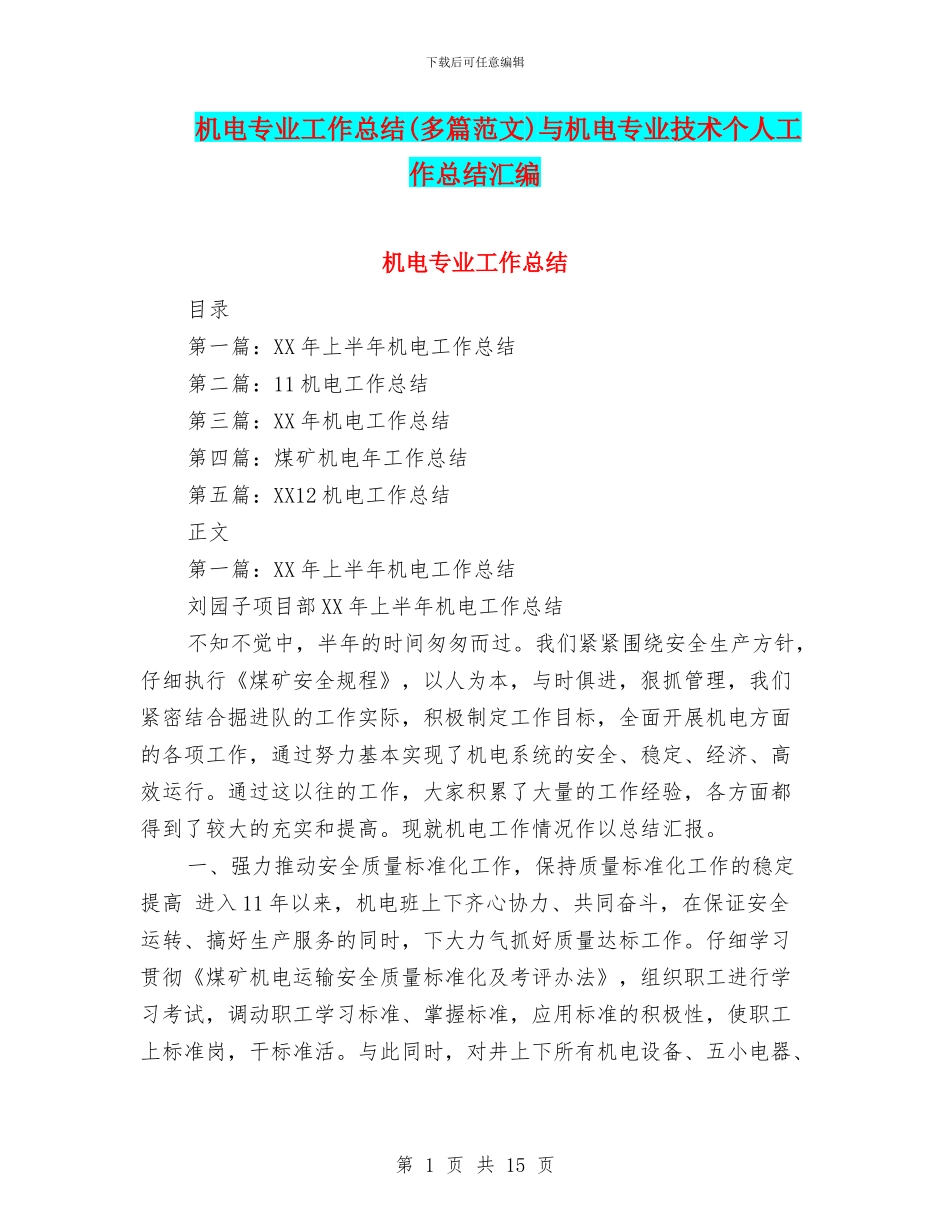 下载后可任意编辑

机电专业工作总结(多篇范文)与机电专业技术个人工作总结汇编

机电专业工作总结

目录

第一篇：XX年上半年机电工作总结

第二篇：11机电工作总结

第三篇：XX年机电工作总结

第四篇：煤矿机电年工作总结

第五篇：XX12机电工作总结

正文

第一篇：XX年上半年机电工作总结

刘园子项目部XX年上半年机电工作总结

不知不觉中，半年的时间匆匆而过。我们紧紧围绕安全生产方针，仔细执行《煤矿安全规程》，以人为本，与时俱进，狠抓管理，我们紧密结合掘进队的工作实际，积极制定工作目标，全面开展机电方面的各项工作，通过努力基本实现了机电系统的安全、稳定、经济、高效运行。通过这以往的工作，大家积累了大量的工作经验，各方面都得到了较大的充实和提高。现就机电工作情况作以总结汇报。

一、强力推动安全质量标准化工作，保持质量标准化工作的稳定提高 进入11年以来，机电班上下齐心协力、共同奋斗，在保证安全运转、搞好生产服务的同时，下大力气抓好质量达标工作。仔细学习贯彻《煤矿机电运输安全质量标准化及考评办法》，组织职工进行学习考试，调动职工学习标准、掌握标准，应用标准的积极性，使职工上标准岗，干标准活。与此同时，对井上下所有机电设备、五小电器、

第 1 页 共 15 页